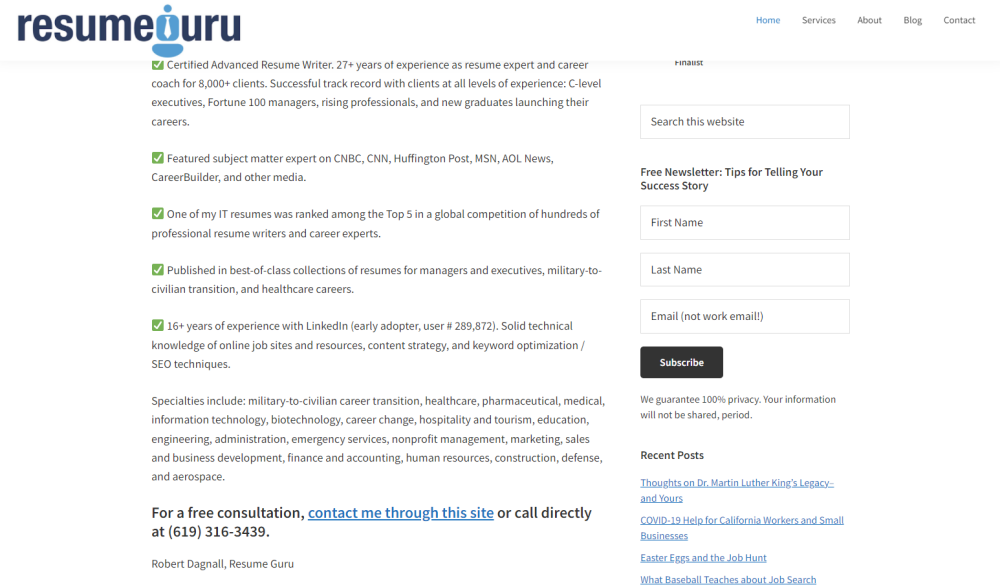 resumeguru

Home Services About Blog Contact

✅ Certified Advanced Resume Writer. 27+ years of experience as resume expert and career coach for 8,000+ clients. Successful track record with clients at all levels of experience: C-level executives, Fortune 100 managers, rising professionals, and new graduates launching their careers.

✅ Featured subject matter expert on CNBC, CNN, Huffington Post, MSN, AOL News, CareerBuilder, and other media.

✅ One of my IT resumes was ranked among the Top 5 in a global competition of hundreds of professional resume writers and career experts.

✅ Published in best-of-class collections of resumes for managers and executives, military-to-civilian transition, and healthcare careers.

✅ 16+ years of experience with LinkedIn (early adopter, user # 289,872). Solid technical knowledge of online job sites and resources, content strategy, and keyword optimization / SEO techniques.

Specialties include: military-to-civilian career transition, healthcare, pharmaceutical, medical, information technology, biotechnology, career change, hospitality and tourism, education, engineering, administration, emergency services, nonprofit management, marketing, sales and business development, finance and accounting, human resources, construction, defense, and aerospace.

For a free consultation, contact me through this site or call directly at (619) 316-3439.

Robert Dagnall, Resume Guru

Finalist

Search this website

Free Newsletter: Tips for Telling Your Success Story

First Name

Last Name

Email (not work email!)

Subscribe

We guarantee 100% privacy. Your information will not be shared, period.

Recent Posts

Thoughts on Dr. Martin Luther King's Legacy– and Yours

COVID-19 Help for California Workers and Small Businesses

Easter Eggs and the Job Hunt

What Baseball Teaches about Job Search